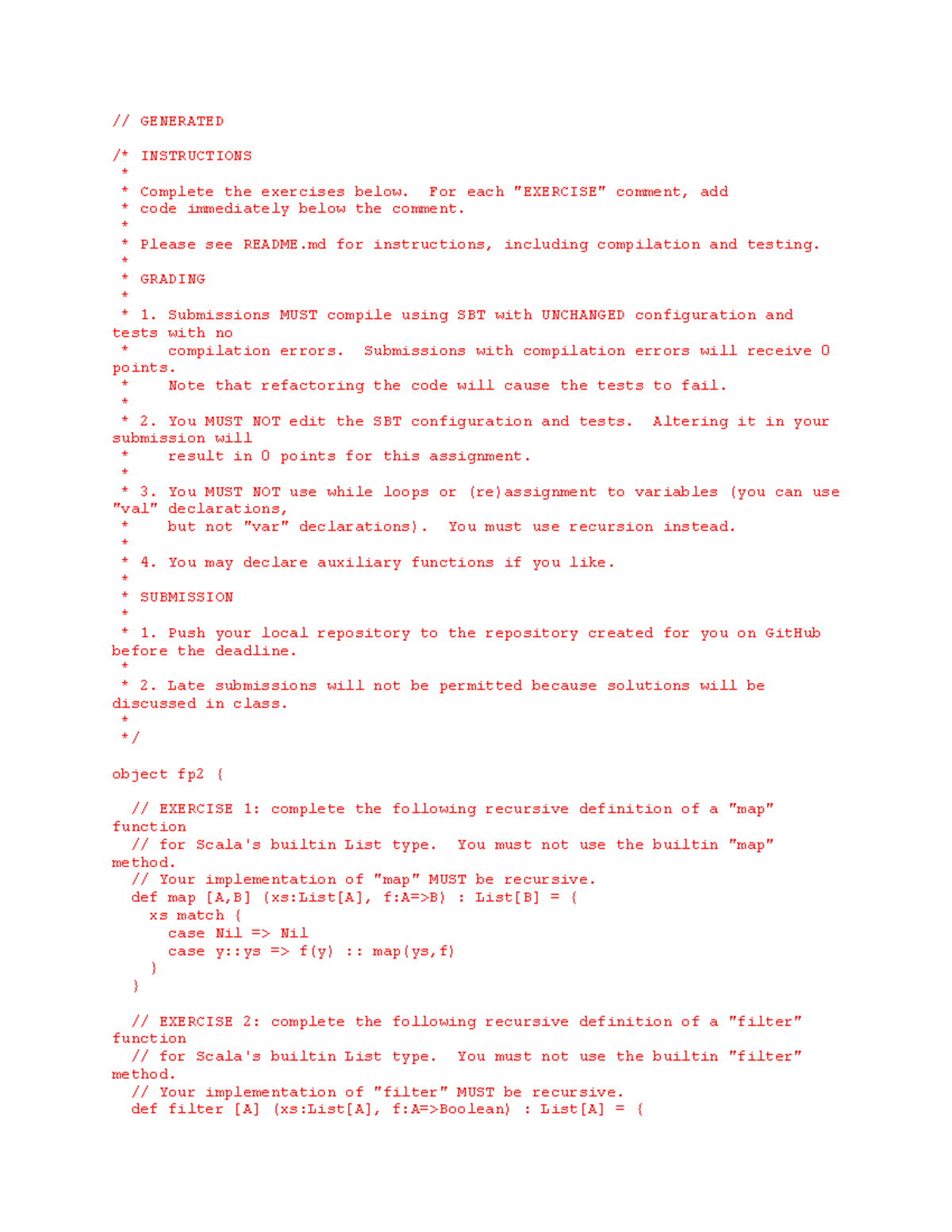 // GENERATED

/* INSTRUCTIONS
 *
 * Complete the exercises below.  For each "EXERCISE" comment, add
 * code immediately below the comment.
 *
 * Please see README.md for instructions, including compilation and testing.
 *
 * GRADING
 *
 * 1. Submissions MUST compile using SBT with UNCHANGED configuration and tests with no
 *    compilation errors.  Submissions with compilation errors will receive 0 points.
 *    Note that refactoring the code will cause the tests to fail.
 *
 * 2. You MUST NOT edit the SBT configuration and tests.  Altering it in your submission will
 *    result in 0 points for this assignment.
 *
 * 3. You MUST NOT use while loops or (re)assignment to variables (you can use "val" declarations,
 *    but not "var" declarations).  You must use recursion instead.
 *
 * 4. You may declare auxiliary functions if you like.
 *
 * SUBMISSION
 *
 * 1. Push your local repository to the repository created for you on GitHub before the deadline.
 *
 * 2. Late submissions will not be permitted because solutions will be discussed in class.
 *
 */

object fp2 {

  // EXERCISE 1: complete the following recursive definition of a "map" function
  // for Scala's builtin List type.  You must not use the builtin "map" method.
  // Your implementation of "map" MUST be recursive.
  def map [A,B] (xs:List[A], f:A=>B) : List[B] = {
    xs match {
      case Nil => Nil
      case y::ys => f(y) :: map(ys,f)
    }
  }

  // EXERCISE 2: complete the following recursive definition of a "filter" function
  // for Scala's builtin List type.  You must not use the builtin "filter" method.
  // Your implementation of "filter" MUST be recursive.
  def filter [A] (xs:List[A], f:A=>Boolean) : List[A] = {